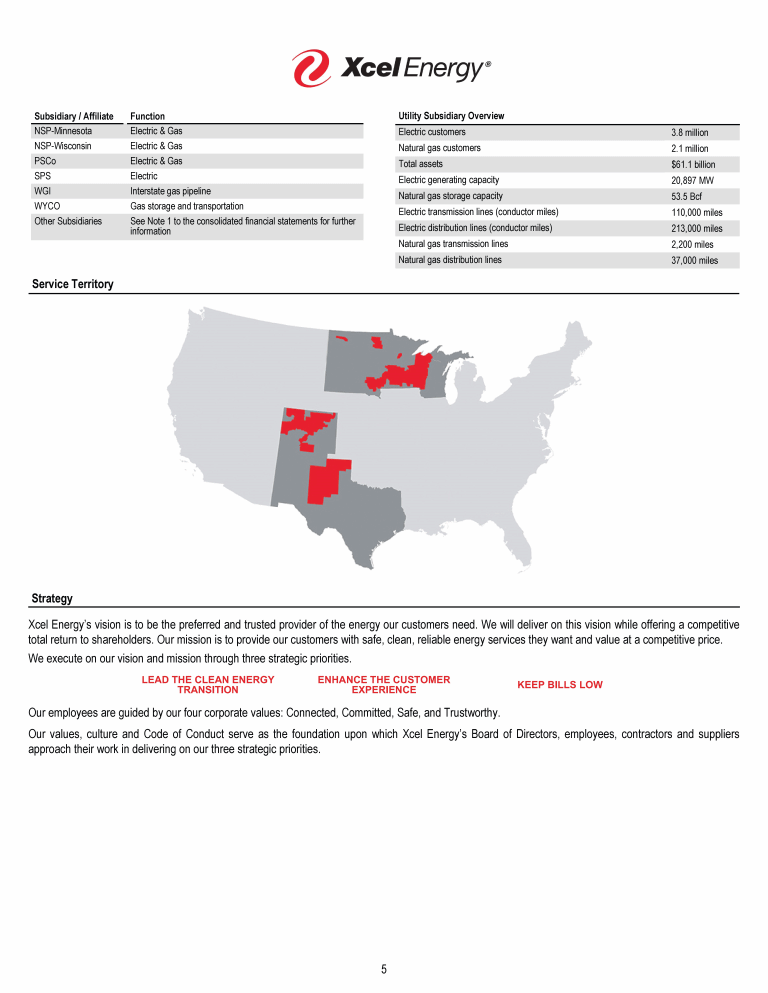 Xcel Energy®

| Subsidiary / Affiliate | Function |
|---|---|
| NSP-Minnesota | Electric & Gas |
| NSP-Wisconsin | Electric & Gas |
| PSCo | Electric & Gas |
| SPS | Electric |
| WGI | Interstate gas pipeline |
| WYCO | Gas storage and transportation |
| Other Subsidiaries | See Note 1 to the consolidated financial statements for further information |

| Utility Subsidiary Overview | |
|---|---|
| Electric customers | 3.8 million |
| Natural gas customers | 2.1 million |
| Total assets | $61.1 billion |
| Electric generating capacity | 20,897 MW |
| Natural gas storage capacity | 53.5 Bcf |
| Electric transmission lines (conductor miles) | 110,000 miles |
| Electric distribution lines (conductor miles) | 213,000 miles |
| Natural gas transmission lines | 2,200 miles |
| Natural gas distribution lines | 37,000 miles |

Service Territory

Strategy

Xcel Energy's vision is to be the preferred and trusted provider of the energy our customers need. We will deliver on this vision while offering a competitive total return to shareholders. Our mission is to provide our customers with safe, clean, reliable energy services they want and value at a competitive price.

We execute on our vision and mission through three strategic priorities.

LEAD THE CLEAN ENERGY TRANSITION

ENHANCE THE CUSTOMER EXPERIENCE

KEEP BILLS LOW

Our employees are guided by our four corporate values: Connected, Committed, Safe, and Trustworthy.

Our values, culture and Code of Conduct serve as the foundation upon which Xcel Energy's Board of Directors, employees, contractors and suppliers approach their work in delivering on our three strategic priorities.

5